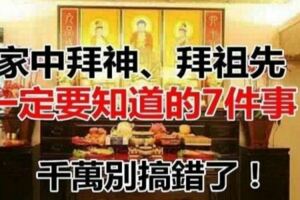 家中拜神、拜祖先
一定要知道的7件事
千萬别搞錯了！